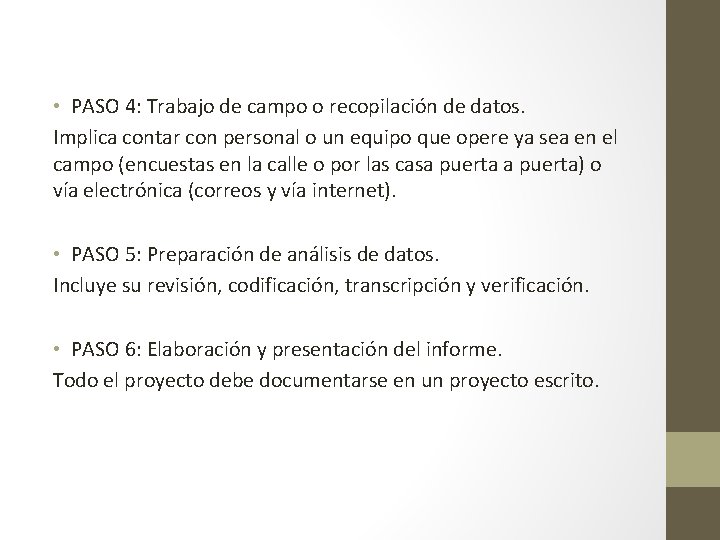 • PASO 4: Trabajo de campo o recopilación de datos.
Implica contar con personal o un equipo que opere ya sea en el campo (encuestas en la calle o por las casa puerta a puerta) o vía electrónica (correos y vía internet).

• PASO 5: Preparación de análisis de datos.
Incluye su revisión, codificación, transcripción y verificación.

• PASO 6: Elaboración y presentación del informe.
Todo el proyecto debe documentarse en un proyecto escrito.